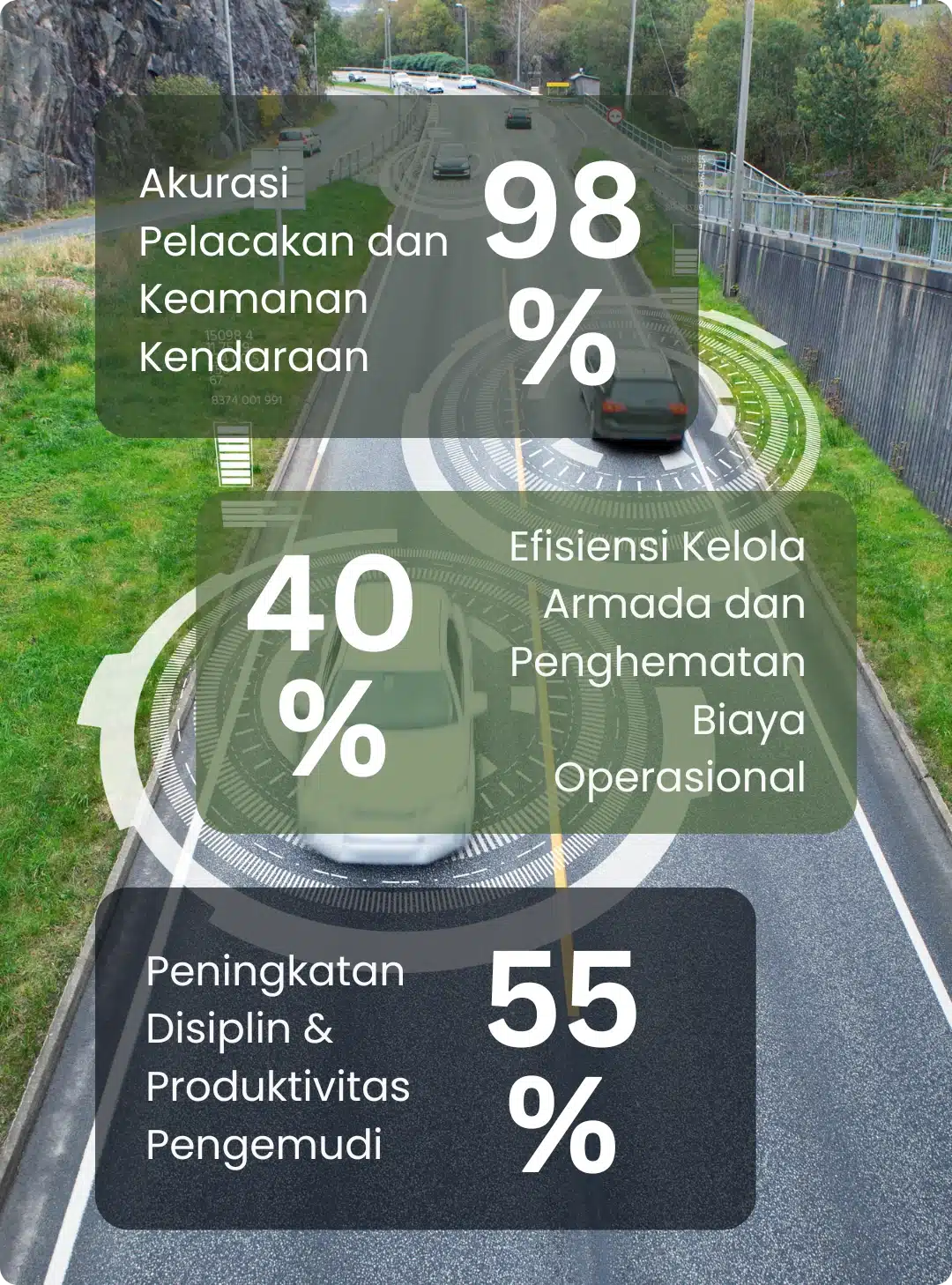 Akurasi Pelacakan dan Keamanan Kendaraan

98 %

15098.4
67
8374 001 991

40 %

Efisiensi Kelola Armada dan Penghematan Biaya Operasional

Peningkatan Disiplin & Produktivitas Pengemudi

55 %